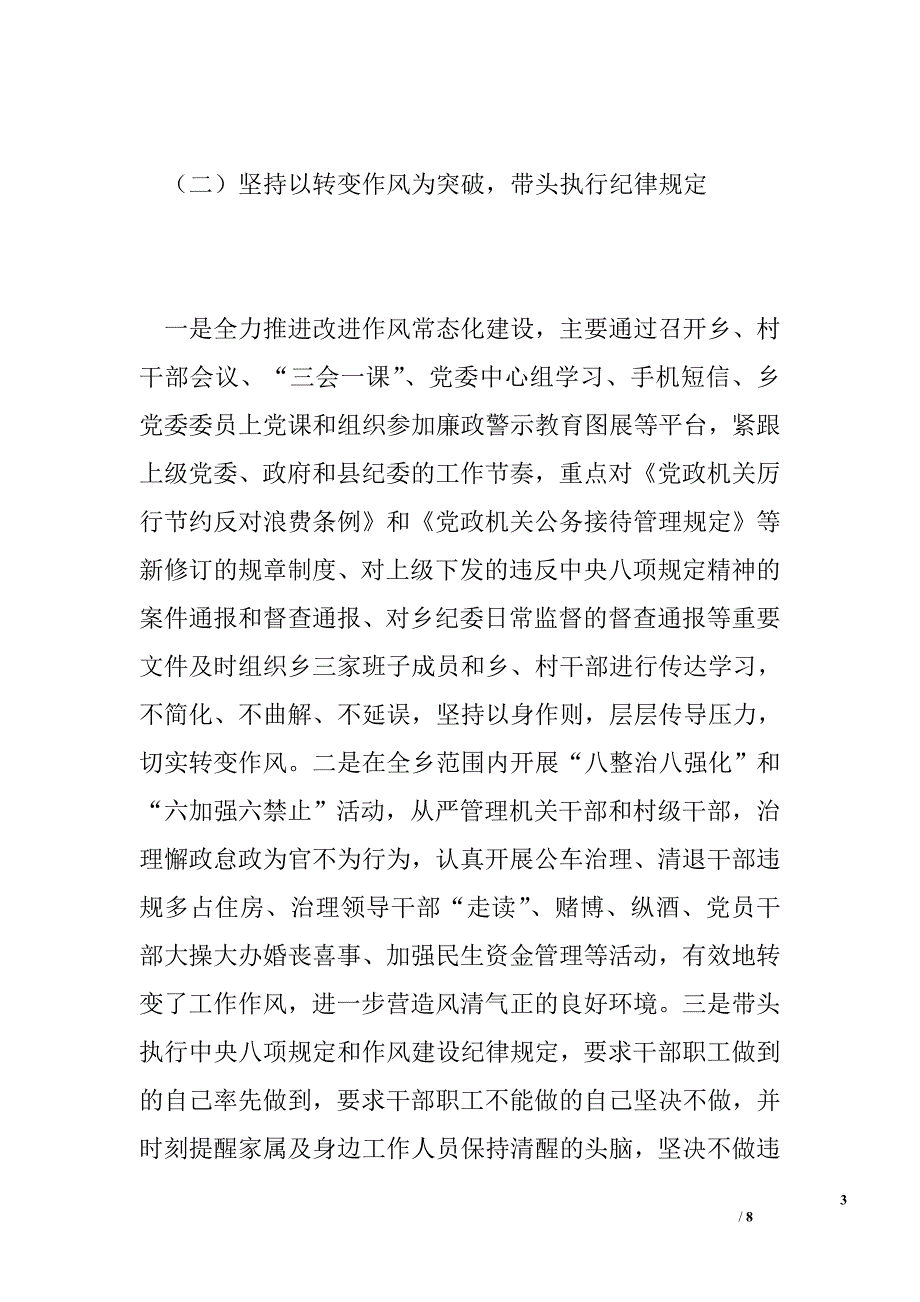 （二）坚持以转变作风为突破，带头执行纪律规定

一是全力推进改进作风常态化建设，主要通过召开乡、村干部会议、“三会一课”、党委中心组学习、手机短信、乡党委委员上党课和组织参加廉政警示教育图展等平台，紧跟上级党委、政府和县纪委的工作节奏，重点对《党政机关厉行节约反对浪费条例》和《党政机关公务接待管理规定》等新修订的规章制度、对上级下发的违反中央八项规定精神的案件通报和督查通报、对乡纪委日常监督的督查通报等重要文件及时组织乡三家班子成员和乡、村干部进行传达学习，不简化、不曲解、不延误，坚持以身作则，层层传导压力，切实转变作风。二是在全乡范围内开展“八整治八强化”和“六加强六禁止”活动，从严管理机关干部和村级干部，治理懈政怠政为官不为行为，认真开展公车治理、清退干部违规多占住房、治理领导干部“走读”、赌博、纵酒、党员干部大操大办婚丧喜事、加强民生资金管理等活动，有效地转变了工作作风，进一步营造风清气正的良好环境。三是带头执行中央八项规定和作风建设纪律规定，要求干部职工做到的自己率先做到，要求干部职工不能做的自己坚决不做，并时刻提醒家属及身边工作人员保持清醒的头脑，坚决不做违

3

/ 8